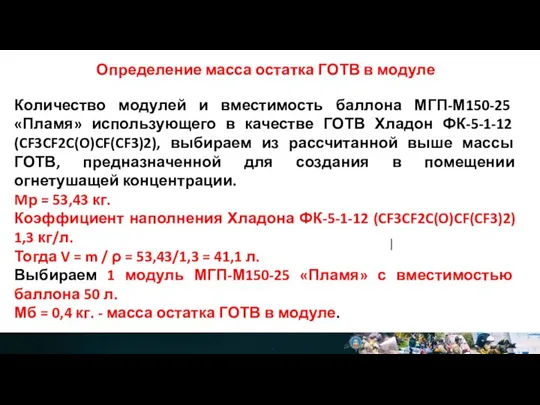 Определение масса остатка ГОТВ в модуле

Количество модулей и вместимость баллона МГП-М150-25 «Пламя» использующего в качестве ГОТВ Хладон ФК-5-1-12 (CF3CF2C(O)CF(CF3)2), выбираем из рассчитанной выше массы ГОТВ, предназначенной для создания в помещении огнетушащей концентрации.
Мр = 53,43 кг.
Коэффициент наполнения Хладона ФК-5-1-12 (CF3CF2C(O)CF(CF3)2) 1,3 кг/л.
Тогда V = m / ρ = 53,43/1,3 = 41,1 л.
Выбираем 1 модуль МГП-М150-25 «Пламя» с вместимостью баллона 50 л.
Мб = 0,4 кг. - масса остатка ГОТВ в модуле.